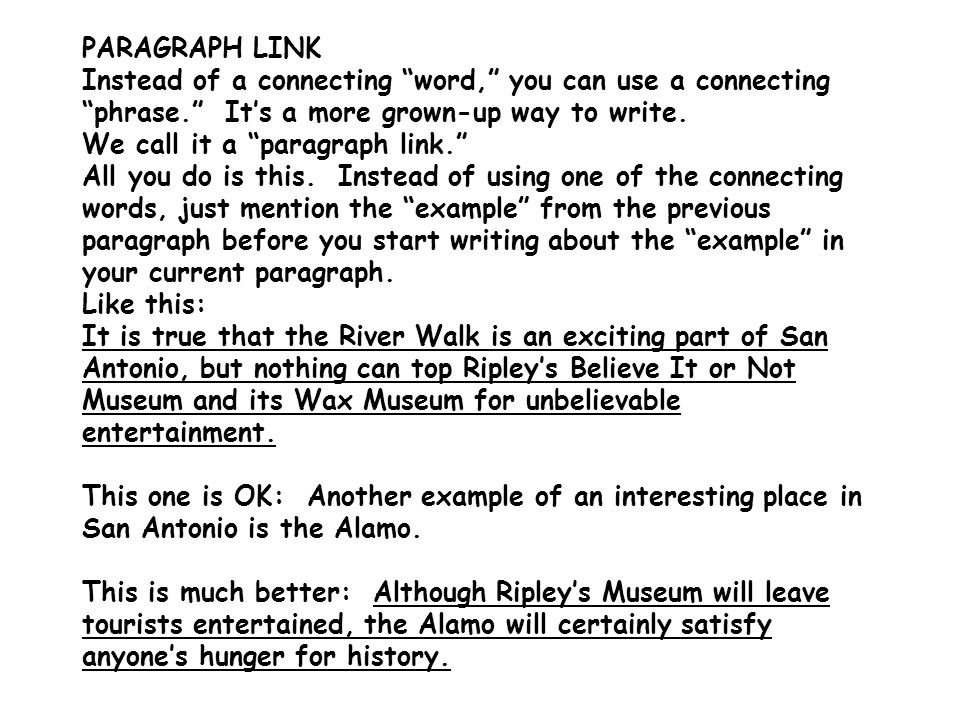 PARAGRAPH LINK
Instead of a connecting “word,” you can use a connecting “phrase.” It’s a more grown-up way to write.
We call it a “paragraph link.”
All you do is this. Instead of using one of the connecting words, just mention the “example” from the previous paragraph before you start writing about the “example” in your current paragraph.
Like this:
It is true that the River Walk is an exciting part of San Antonio, but nothing can top Ripley’s Believe It or Not Museum and its Wax Museum for unbelievable entertainment.

This one is OK: Another example of an interesting place in San Antonio is the Alamo.

This is much better: Although Ripley’s Museum will leave tourists entertained, the Alamo will certainly satisfy anyone’s hunger for history.